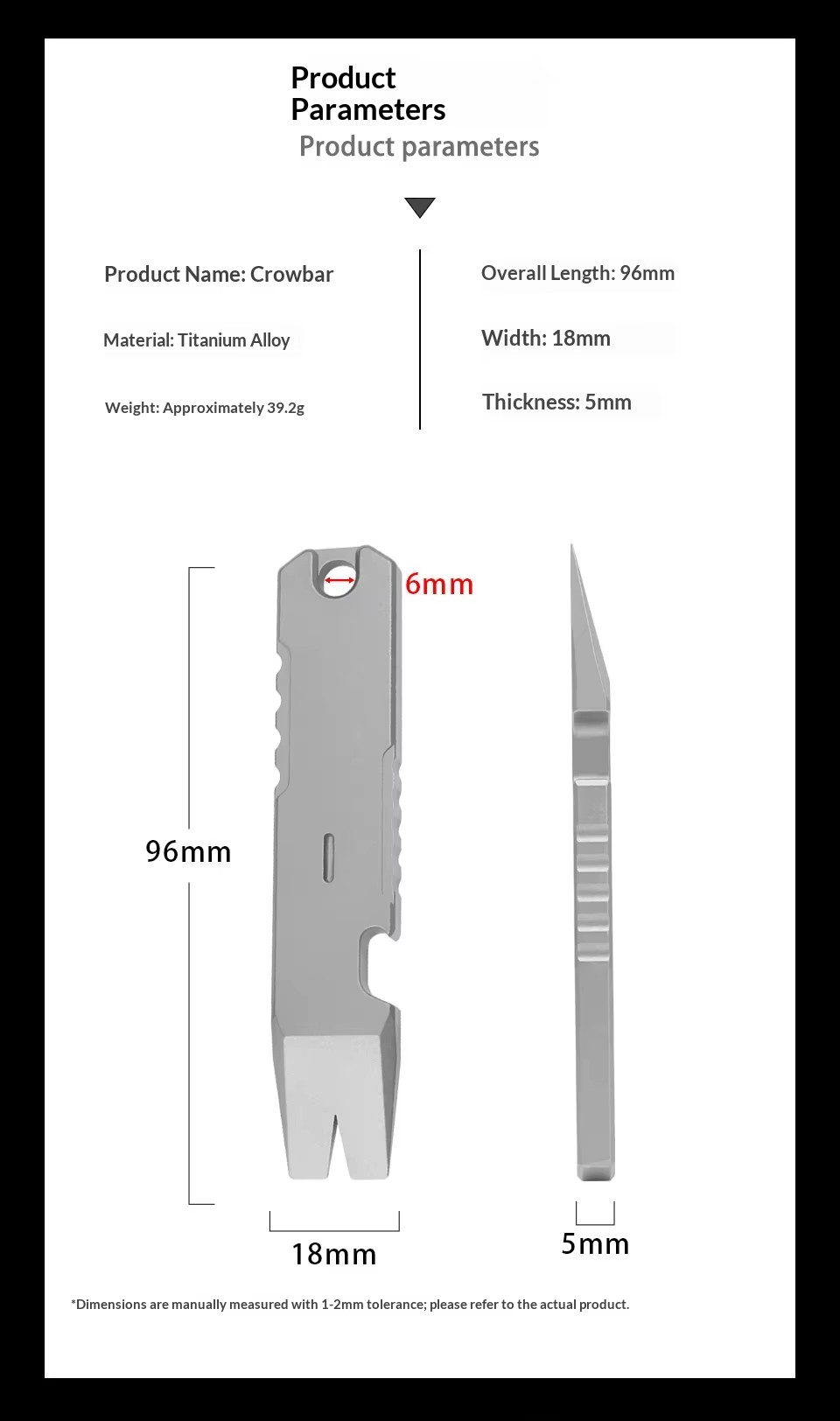 Product Parameters
Product parameters

Product Name: Crowbar

Material: Titanium Alloy

Weight: Approximately 39.2g

Overall Length: 96mm

Width: 18mm

Thickness: 5mm

6mm

96mm

18mm

5mm

*Dimensions are manually measured with 1-2mm tolerance; please refer to the actual product.